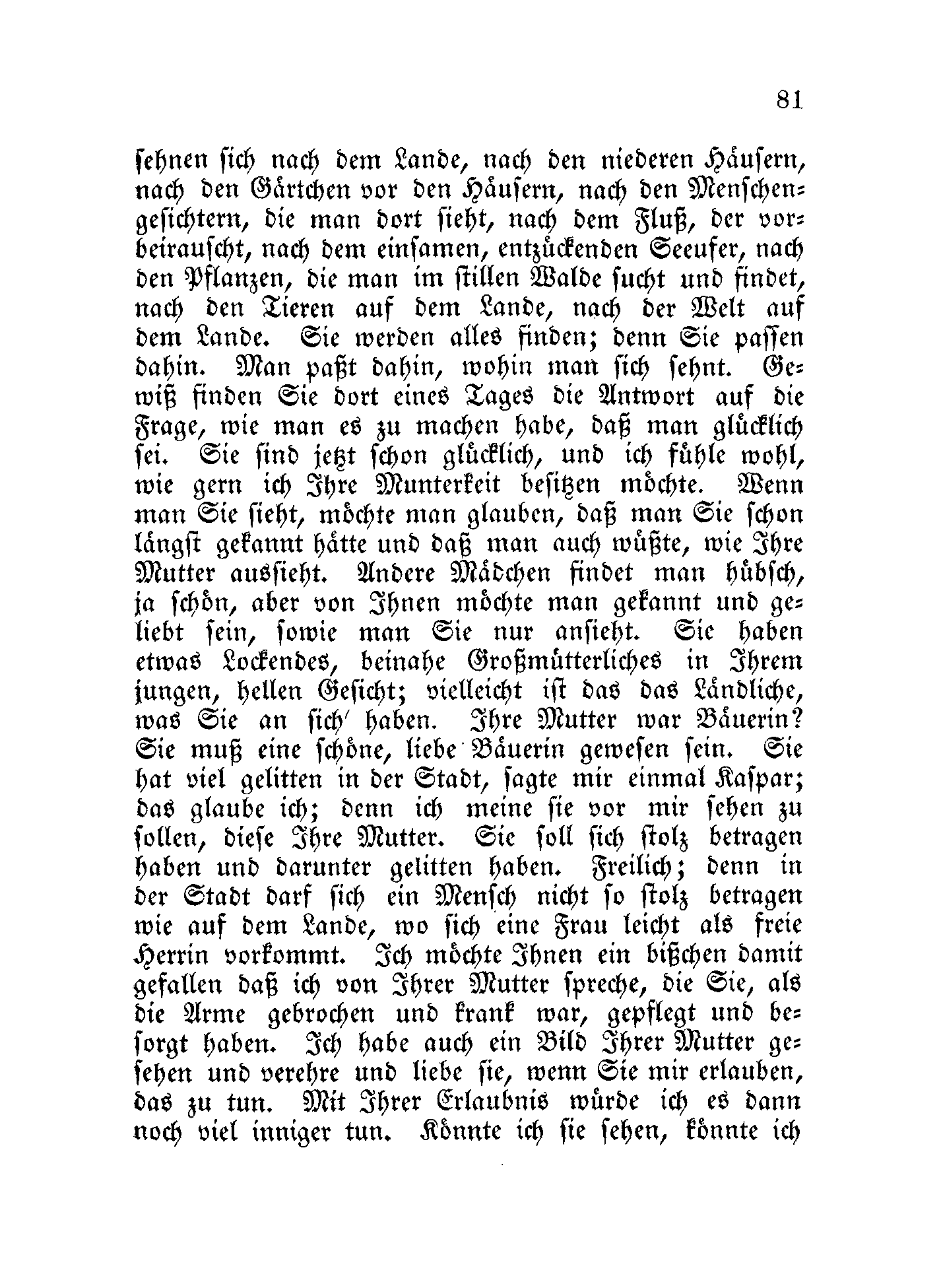 81

sehnen sich nach dem Lande, nach den niederen Häusern, nach den Gärtchen vor den Häusern, nach den Menschengesichtern, die man dort sieht, nach dem Fluß, der vorbeirauscht, nach dem einsamen, entzückenden Seeufer, nach den Pflanzen, die man im stillen Walde sucht und findet, nach den Tieren auf dem Lande, nach der Welt auf dem Lande. Sie werden alles finden; denn Sie passen dahin. Man paßt dahin, wohin man sich sehnt. Gewiß finden Sie dort eines Tages die Antwort auf die Frage, wie man es zu machen habe, daß man glücklich sei. Sie sind jetzt schon glücklich, und ich fühle wohl, wie gern ich Ihre Munterkeit besitzen möchte. Wenn man Sie sieht, möchte man glauben, daß man Sie schon längst gekannt hätte und daß man auch wüßte, wie Ihre Mutter aussieht. Andere Mädchen findet man hübsch, ja schön, aber von Ihnen möchte man gekannt und geliebt sein, sowie man Sie nur ansieht. Sie haben etwas Lockendes, beinahe Großmütterliches in Ihrem jungen, hellen Gesicht; vielleicht ist das das Ländliche, was Sie an sich haben. Ihre Mutter war Bäuerin? Sie muß eine schöne, liebe Bäuerin gewesen sein. Sie hat viel gelitten in der Stadt, sagte mir einmal Kaspar; das glaube ich; denn ich meine sie vor mir sehen zu sollen, diese Ihre Mutter. Sie soll sich stolz betragen haben und darunter gelitten haben. Freilich; denn in der Stadt darf sich ein Mensch nicht so stolz betragen wie auf dem Lande, wo sich eine Frau leicht als freie Herrin vorkommt. Ich möchte Ihnen ein bißchen damit gefallen daß ich von Ihrer Mutter spreche, die Sie, als die Arme gebrochen und krank war, gepflegt und besorgt haben. Ich habe auch ein Bild Ihrer Mutter gesehen und verehre und liebe sie, wenn Sie mir erlauben, das zu tun. Mit Ihrer Erlaubnis würde ich es dann noch viel inniger tun. Könnte ich sie sehen, könnte ich